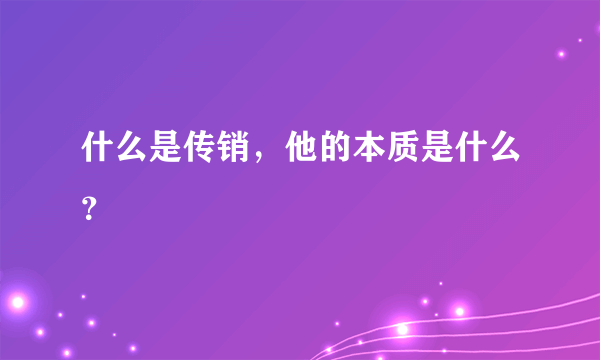 什么是传销，他的本质是什么？